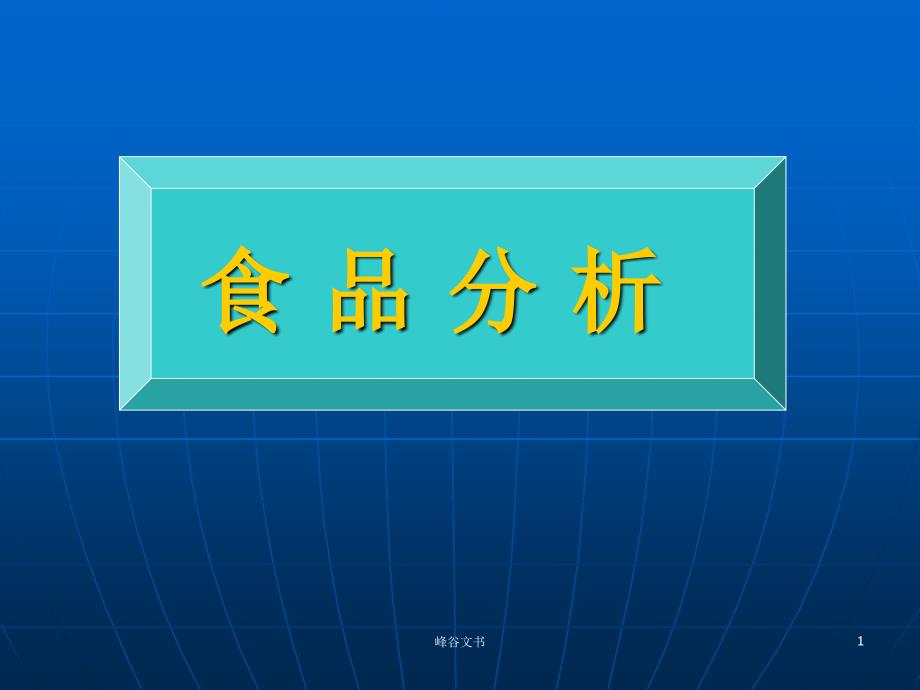 食 品 分 析

峰谷文书

1